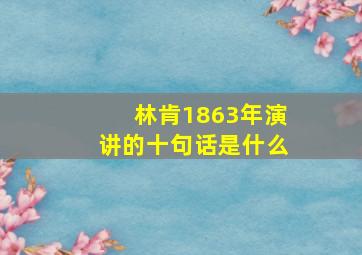 林肯1863年演讲的十句话是什么